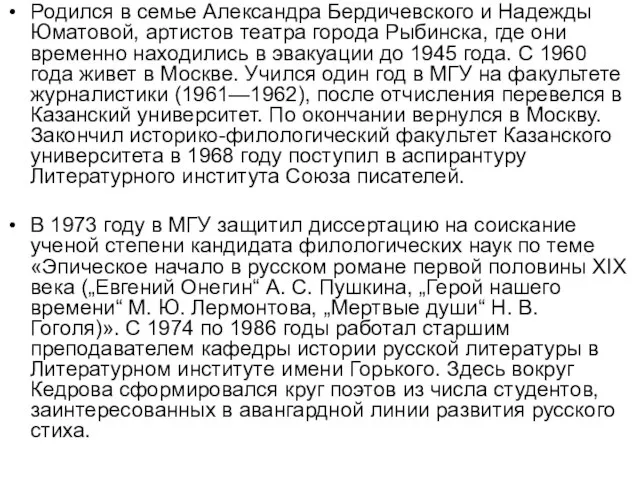 • Родился в семье Александра Бердичевского и Надежды Юматовой, артистов театра города Рыбинска, где они временно находились в эвакуации до 1945 года. С 1960 года живет в Москве. Учился один год в МГУ на факультете журналистики (1961—1962), после отчисления перевелся в Казанский университет. По окончании вернулся в Москву. Закончил историко-филологический факультет Казанского университета в 1968 году поступил в аспирантуру Литературного института Союза писателей.

• В 1973 году в МГУ защитил диссертацию на соискание ученой степени кандидата филологических наук по теме «Эпическое начало в русском романе первой половины XIX века („Евгений Онегин“ А. С. Пушкина, „Герой нашего времени“ М. Ю. Лермонтова, „Мертвые души“ Н. В. Гоголя)». С 1974 по 1986 годы работал старшим преподавателем кафедры истории русской литературы в Литературном институте имени Горького. Здесь вокруг Кедрова сформировался круг поэтов из числа студентов, заинтересованных в авангардной линии развития русского стиха.